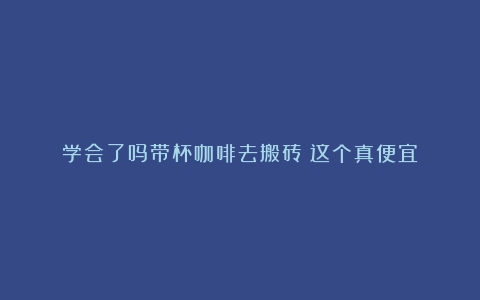 学会了吗带杯咖啡去搬砖 这个真便宜